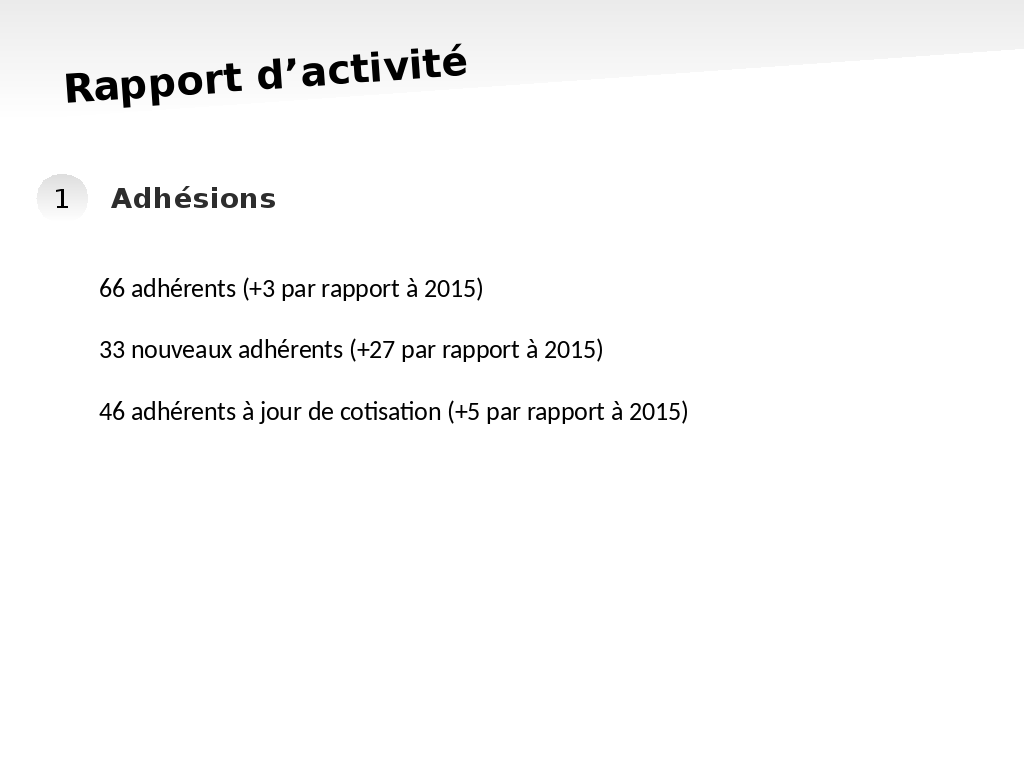 Rapport d’activité

1 Adhésions

66 adhérents (+3 par rapport à 2015)

33 nouveaux adhérents (+27 par rapport à 2015)

46 adhérents à jour de cotisation (+5 par rapport à 2015)